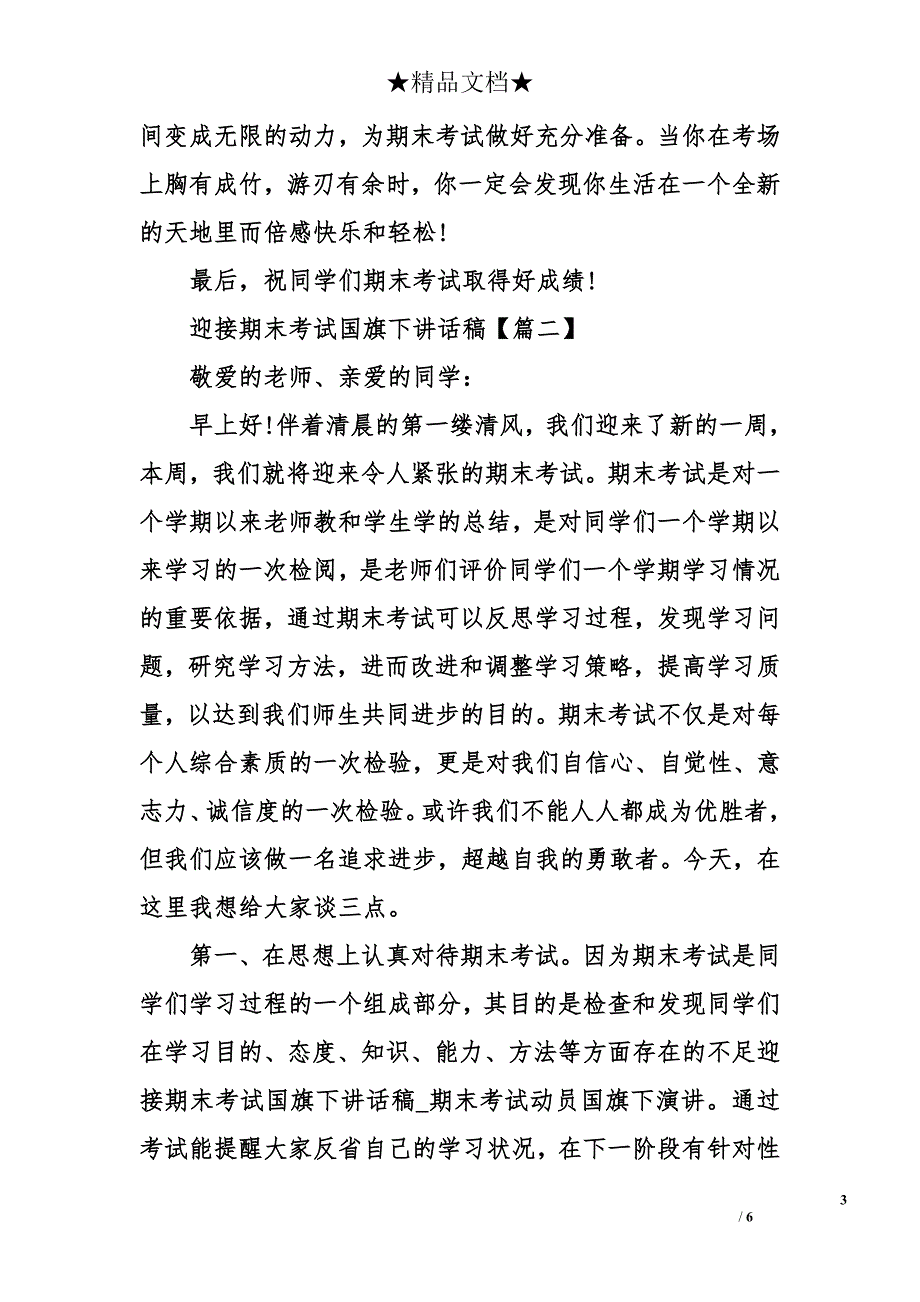 ★精品文档★

间变成无限的动力，为期末考试做好充分准备。当你在考场上胸有成竹，游刃有余时，你一定会发现你生活在一个全新的天地里而倍感快乐和轻松!

最后，祝同学们期末考试取得好成绩!

迎接期末考试国旗下讲话稿【篇二】

敬爱的老师、亲爱的同学：

早上好!伴着清晨的第一缕清风，我们迎来了新的一周，本周，我们就将迎来令人紧张的期末考试。期末考试是对一个学期以来老师教和学生学的总结，是对同学们一个学期以来学习的一次检阅，是老师们评价同学们一个学期学习情况的重要依据，通过期末考试可以反思学习过程，发现学习问题，研究学习方法，进而改进和调整学习策略，提高学习质量，以达到我们师生共同进步的目的。期末考试不仅是对每个人综合素质的一次检验，更是对我们自信心、自觉性、意志力、诚信度的一次检验。或许我们不能人人都成为优胜者，但我们应该做一名追求进步，超越自我的勇敢者。今天，在这里我想给大家谈三点。

第一、在思想上认真对待期末考试。因为期末考试是同学们学习过程的一个组成部分，其目的是检查和发现同学们在学习目的、态度、知识、能力、方法等方面存在的不足迎接期末考试国旗下讲话稿_期末考试动员国旗下演讲。通过考试能提醒大家反省自己的学习状况，在下一阶段有针对性

3

/ 6